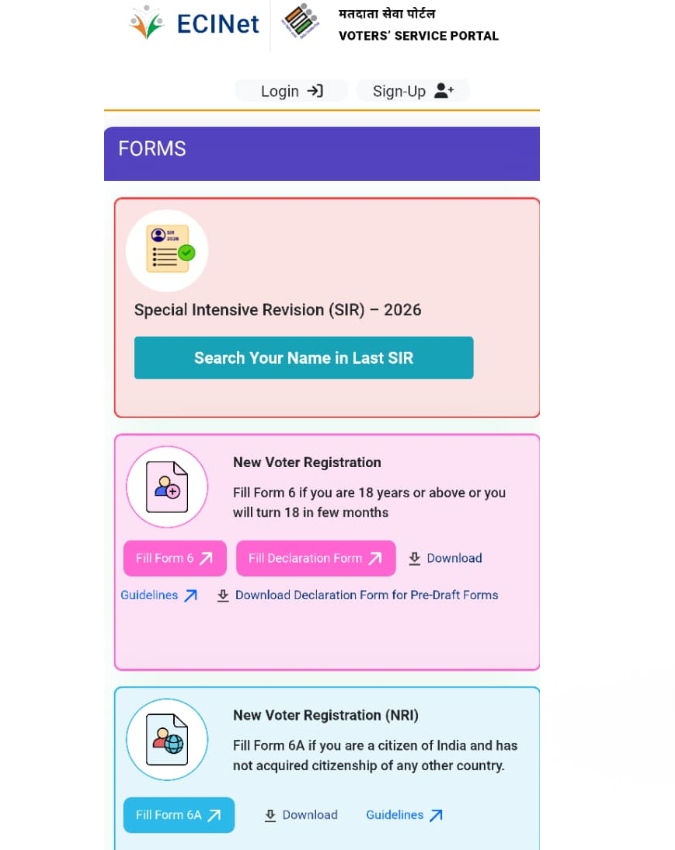 ECINet
मतदाता सेवा पोर्टल
VOTERS' SERVICE PORTAL

Login
Sign-Up

FORMS

SIR
2026

Special Intensive Revision (SIR) – 2026

Search Your Name in Last SIR

New Voter Registration

Fill Form 6 if you are 18 years or above or you will turn 18 in few months

Fill Form 6
Fill Declaration Form
Download
Guidelines
Download Declaration Form for Pre-Draft Forms

New Voter Registration (NRI)

Fill Form 6A if you are a citizen of India and has not acquired citizenship of any other country.

Fill Form 6A
Download
Guidelines